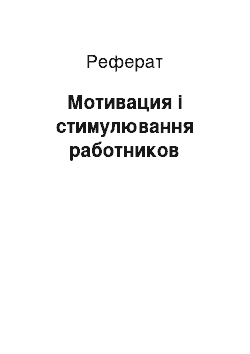 Реферат

Мотивация і стимулювання работников